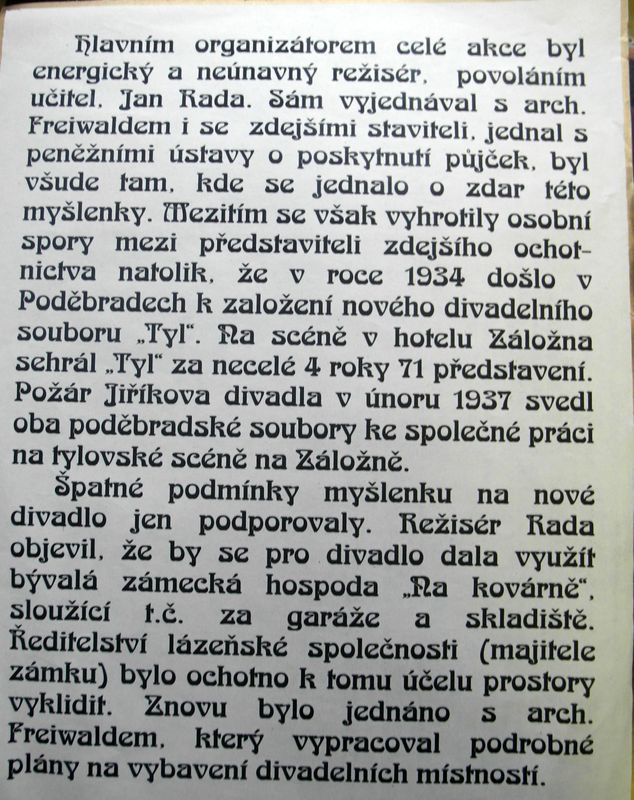 Hlavním organizátorem celé akce byl energický a neúnavný režisér, povoláním učitel, Jan Rada. Sám vyjednával s arch. Freiwaldem i se zdejšími staviteli, jednal s peněžními ústavy o poskytnutí půjček, byl všude tam, kde se jednalo o zdar této myšlenky. Mezitím se však vyhrotily osobní spory mezi představiteli zdejšího ochotnictva natolik, že v roce 1934 došlo v Poděbradech k založení nového divadelního souboru „Tyl". Na scéně v hotelu Záložna sehrál „Tyl" za necelé 4 roky 71 představení. Požár Jiříkova divadla v únoru 1937 svedl oba poděbradské soubory ke společné práci na tylovské scéně na Záložně.

Špatné podmínky myšlenku na nové divadlo jen podporovaly. Režisér Rada objevil, že by se pro divadlo dala využít bývalá zámecká hospoda „Na kovárně", sloužící t.č. za garáže a skladiště. Ředitelství lázeňské společnosti (majitele zámku) bylo ochotno k tomu účelu prostory vyklidit. Znovu bylo jednáno s arch. Freiwaldem, který vypracoval podrobné plány na vybavení divadelních místností.